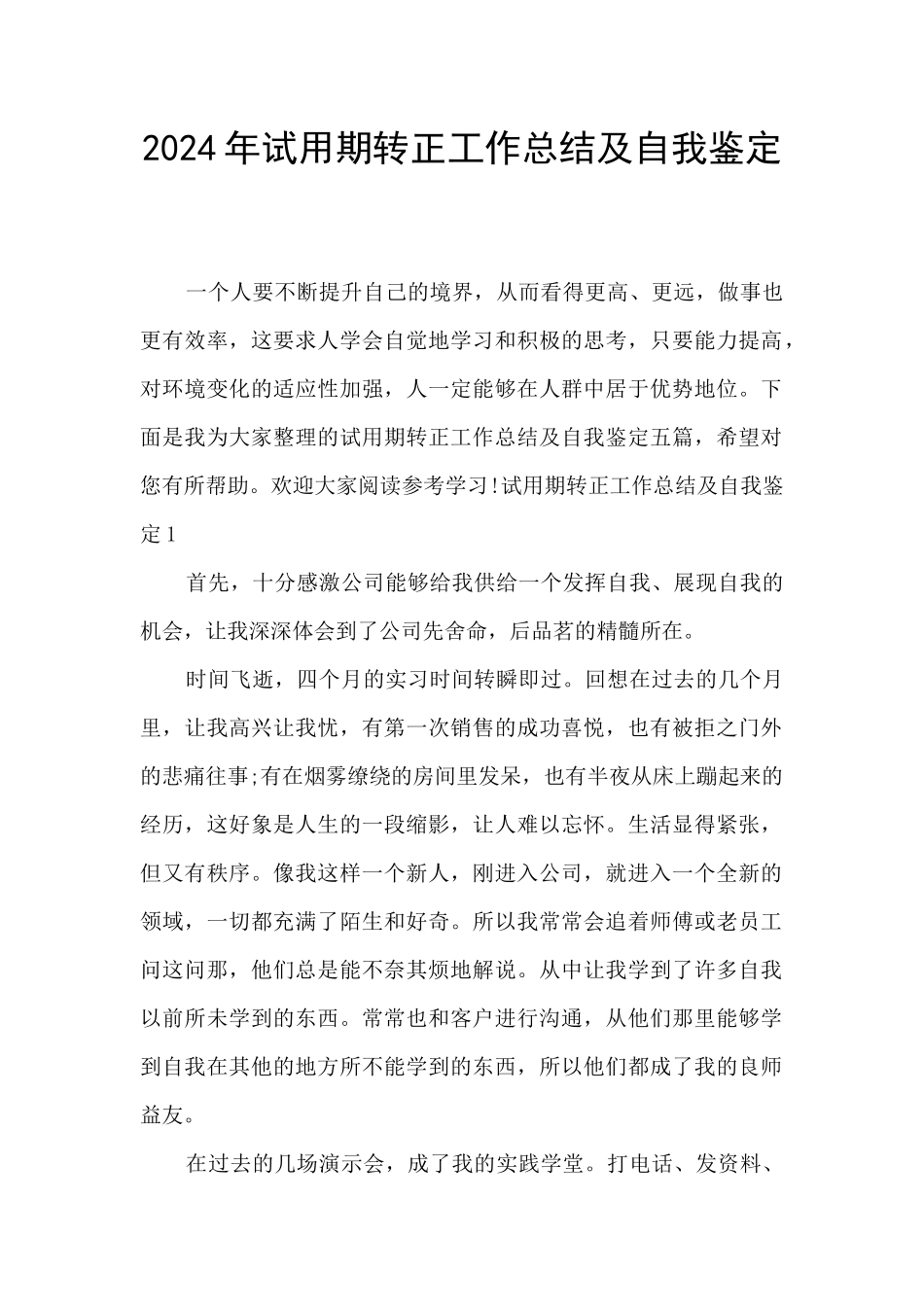 2024年试用期转正工作总结及自我鉴定

一个人要不断提升自己的境界，从而看得更高、更远，做事也更有效率，这要求人学会自觉地学习和积极的思考，只要能力提高，对环境变化的适应性加强，人一定能够在人群中居于优势地位。下面是我为大家整理的试用期转正工作总结及自我鉴定五篇，希望对您有所帮助。欢迎大家阅读参考学习!试用期转正工作总结及自我鉴定1

首先，十分感激公司能够给我供给一个发挥自我、展现自我的机会，让我深深体会到了公司先舍命，后品茗的精髓所在。

时间飞逝，四个月的实习时间转瞬即过。回想在过去的几个月里，让我高兴让我忧，有第一次销售的成功喜悦，也有被拒之门外的悲痛往事;有在烟雾缭绕的房间里发呆，也有半夜从床上蹦起来的经历，这好象是人生的一段缩影，让人难以忘怀。生活显得紧张，但又有秩序。像我这样一个新人，刚进入公司，就进入一个全新的领域，一切都充满了陌生和好奇。所以我常常会追着师傅或老员工问这问那，他们总是能不奈其烦地解说。从中让我学到了许多自我以前所未学到的东西。常常也和客户进行沟通，从他们那里能够学到自我在其他的地方所不能学到的东西，所以他们都成了我的良师益友。

在过去的几场演示会，成了我的实践学堂。打电话、发资料、